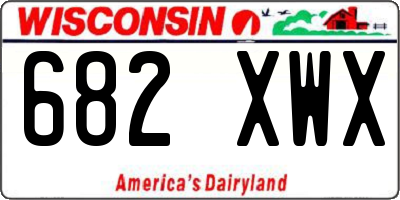 WISCONSIN

682 XWX

America's Dairyland